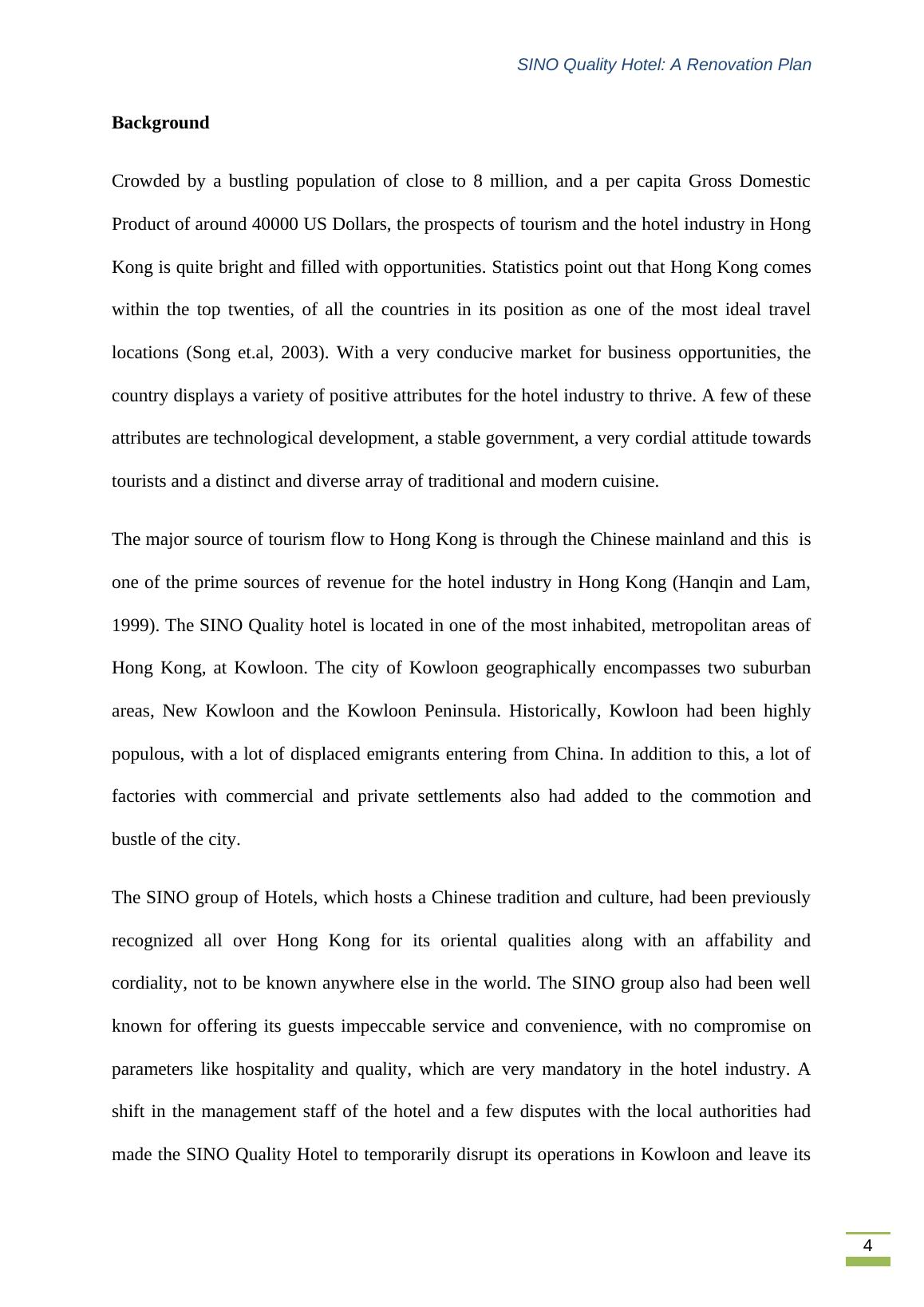 SINO Quality Hotel: A Renovation Plan

Background

Crowded by a bustling population of close to 8 million, and a per capita Gross Domestic Product of around 40000 US Dollars, the prospects of tourism and the hotel industry in Hong Kong is quite bright and filled with opportunities. Statistics point out that Hong Kong comes within the top twenties, of all the countries in its position as one of the most ideal travel locations (Song et.al, 2003). With a very conducive market for business opportunities, the country displays a variety of positive attributes for the hotel industry to thrive. A few of these attributes are technological development, a stable government, a very cordial attitude towards tourists and a distinct and diverse array of traditional and modern cuisine.

The major source of tourism flow to Hong Kong is through the Chinese mainland and this is one of the prime sources of revenue for the hotel industry in Hong Kong (Hanqin and Lam, 1999). The SINO Quality hotel is located in one of the most inhabited, metropolitan areas of Hong Kong, at Kowloon. The city of Kowloon geographically encompasses two suburban areas, New Kowloon and the Kowloon Peninsula. Historically, Kowloon had been highly populous, with a lot of displaced emigrants entering from China. In addition to this, a lot of factories with commercial and private settlements also had added to the commotion and bustle of the city.

The SINO group of Hotels, which hosts a Chinese tradition and culture, had been previously recognized all over Hong Kong for its oriental qualities along with an affability and cordiality, not to be known anywhere else in the world. The SINO group also had been well known for offering its guests impeccable service and convenience, with no compromise on parameters like hospitality and quality, which are very mandatory in the hotel industry. A shift in the management staff of the hotel and a few disputes with the local authorities had made the SINO Quality Hotel to temporarily disrupt its operations in Kowloon and leave its

4